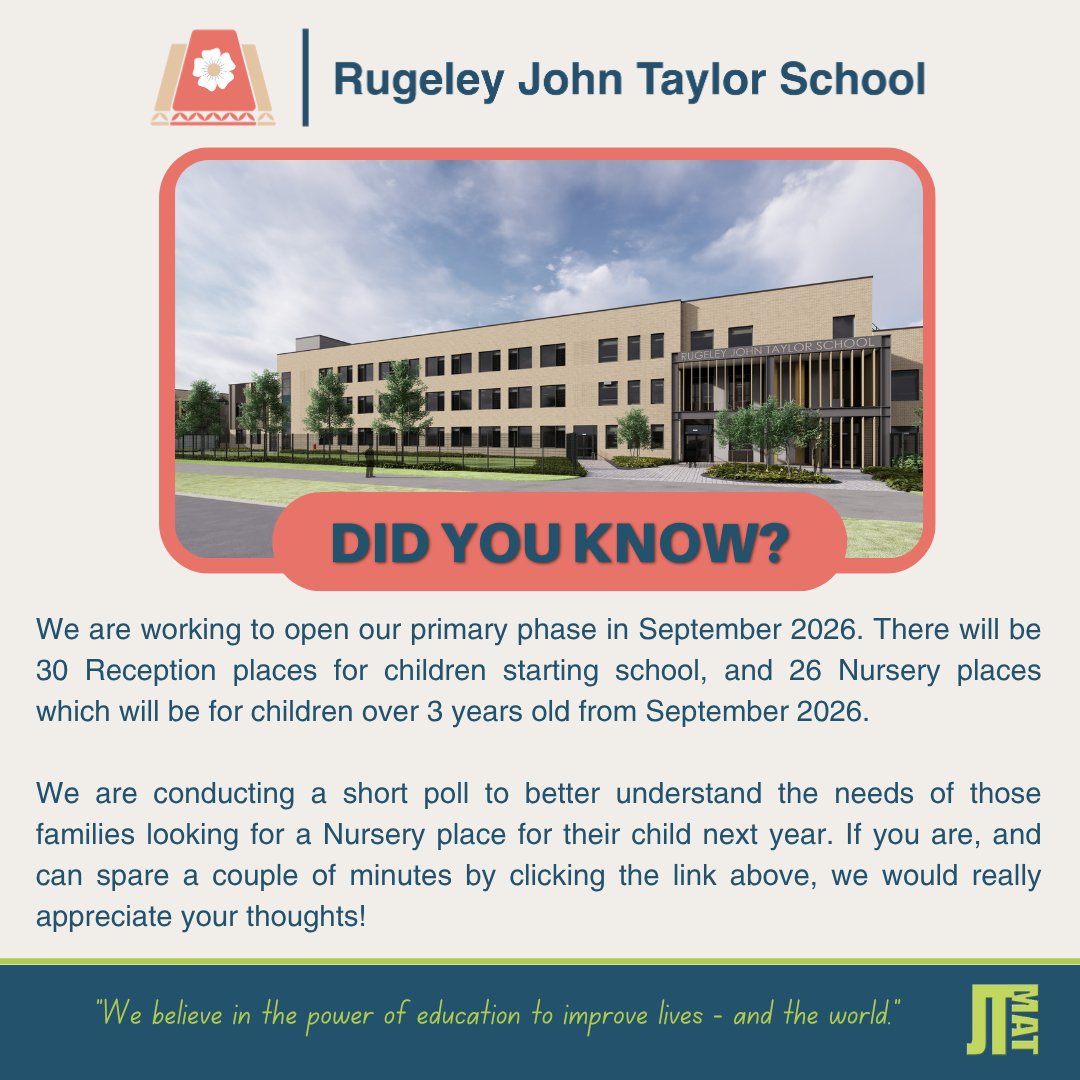 Rugeley John Taylor School

RUGELEY JOHN TAYLOR SCHOOL

DID YOU KNOW?

We are working to open our primary phase in September 2026. There will be 30 Reception places for children starting school, and 26 Nursery places which will be for children over 3 years old from September 2026.

We are conducting a short poll to better understand the needs of those families looking for a Nursery place for their child next year. If you are, and can spare a couple of minutes by clicking the link above, we would really appreciate your thoughts!

"We believe in the power of education to improve lives - and the world."

JT MAT